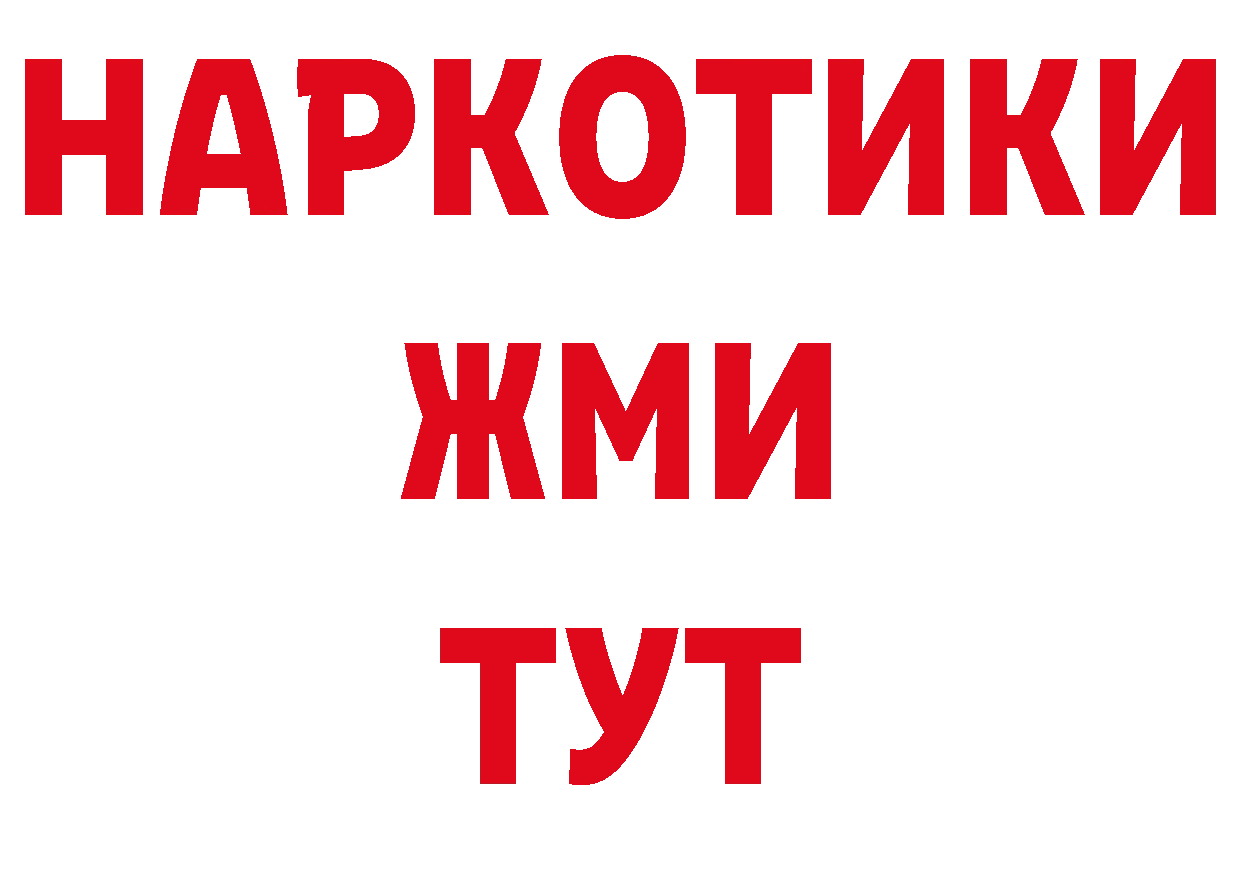 НАРКОТИКИ
ЖМИ
ТУТ